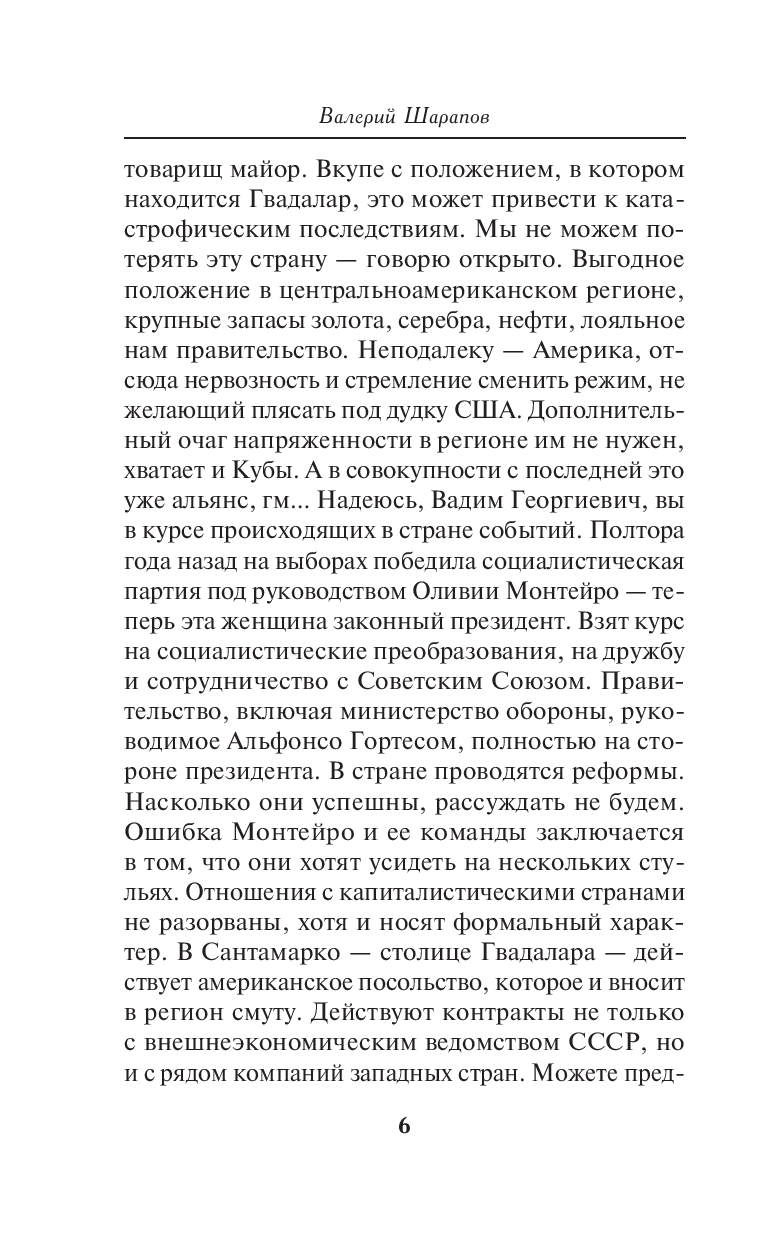 Валерий Шарапов

товарищ майор. Вкупе с положением, в котором находится Гвадалар, это может привести к катастрофическим последствиям. Мы не можем потерять эту страну — говорю открыто. Выгодное положение в центральноамериканском регионе, крупные запасы золота, серебра, нефти, лояльное нам правительство. Неподалеку — Америка, отсюда нервозность и стремление сменить режим, не желающий плясать под дудку США. Дополнительный очаг напряженности в регионе им не нужен, хватает и Кубы. А в совокупности с последней это уже альянс, гм... Надеюсь, Вадим Георгиевич, вы в курсе происходящих в стране событий. Полтора года назад на выборах победила социалистическая партия под руководством Оливии Монтейро — теперь эта женщина законный президент. Взят курс на социалистические преобразования, на дружбу и сотрудничество с Советским Союзом. Правительство, включая министерство обороны, руководимое Альфонсо Гортесом, полностью на стороне президента. В стране проводятся реформы. Насколько они успешны, рассуждать не будем. Ошибка Монтейро и ее команды заключается в том, что они хотят усидеть на нескольких стульях. Отношения с капиталистическими странами не разорваны, хотя и носят формальный характер. В Сантамарко — столице Гвадалара — действует американское посольство, которое и вносит в регион смуту. Действуют контракты не только с внешнеэкономическим ведомством СССР, но и с рядом компаний западных стран. Можете пред-

6